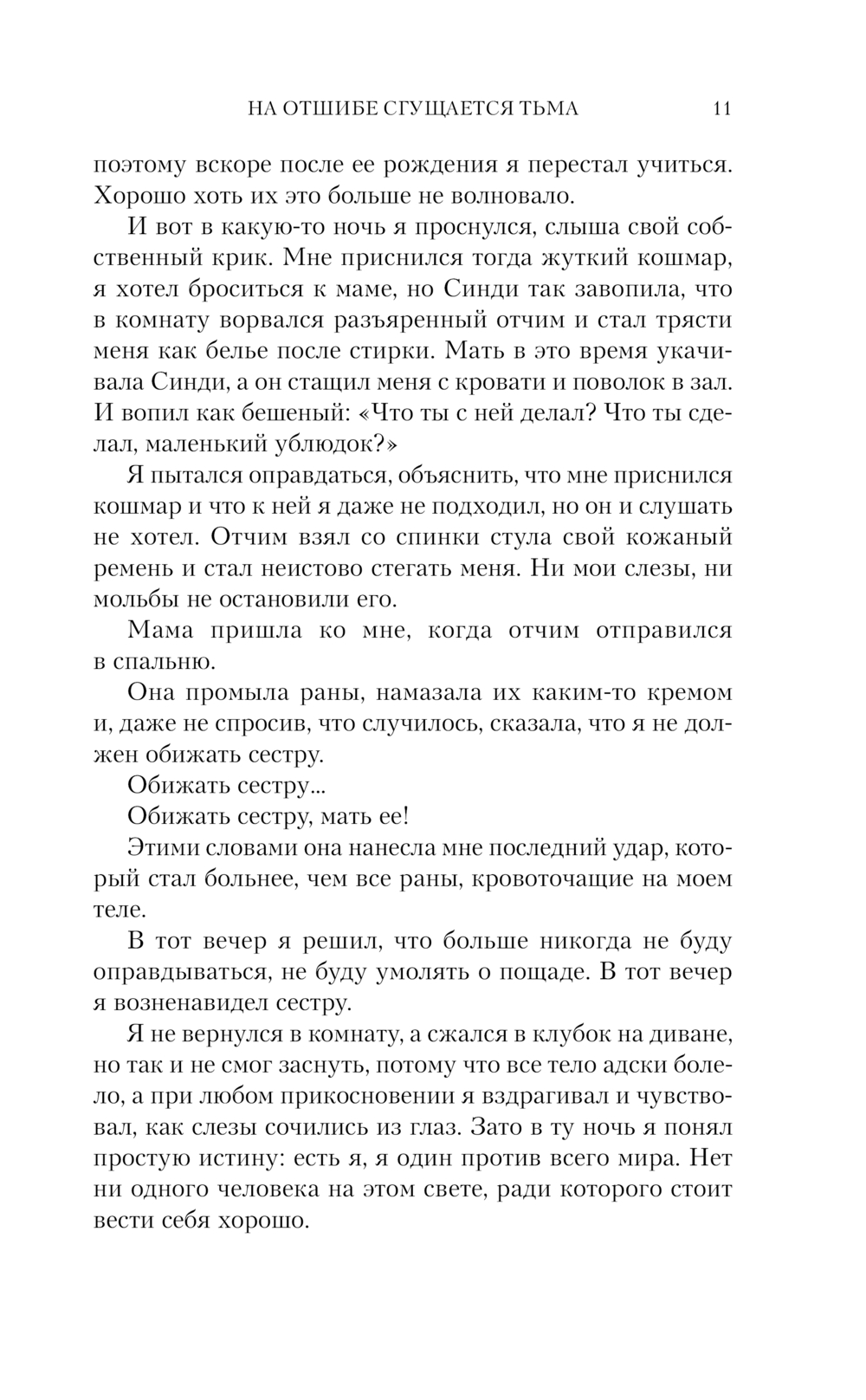 НА ОТШИБЕ СГУЩАЕТСЯ ТЬМА 11

поэтому вскоре после ее рождения я перестал учиться. Хорошо хоть их это больше не волновало.

И вот в какую-то ночь я проснулся, слыша свой собственный крик. Мне приснился тогда жуткий кошмар, я хотел броситься к маме, но Синди так завопила, что в комнату ворвался разъяренный отчим и стал трясти меня как белье после стирки. Мать в это время укачивала Синди, а он стащил меня с кровати и поволок в зал. И вопил как бешеный: «Что ты с ней делал? Что ты сделал, маленький ублюдок?»

Я пытался оправдаться, объяснить, что мне приснился кошмар и что к ней я даже не подходил, но он и слушать не хотел. Отчим взял со спинки стула свой кожаный ремень и стал неистово стегать меня. Ни мои слезы, ни мольбы не остановили его.

Мама пришла ко мне, когда отчим отправился в спальню.

Она промыла раны, намазала их каким-то кремом и, даже не спросив, что случилось, сказала, что я не должен обижать сестру.

Обижать сестру...

Обижать сестру, мать ее!

Этими словами она нанесла мне последний удар, который стал больнее, чем все раны, кровоточащие на моем теле.

В тот вечер я решил, что больше никогда не буду оправдываться, не буду умолять о пощаде. В тот вечер я возненавидел сестру.

Я не вернулся в комнату, а сжался в клубок на диване, но так и не смог заснуть, потому что все тело адски болело, а при любом прикосновении я вздрагивал и чувствовал, как слезы сочились из глаз. Зато в ту ночь я понял простую истину: есть я, я один против всего мира. Нет ни одного человека на этом свете, ради которого стоит вести себя хорошо.